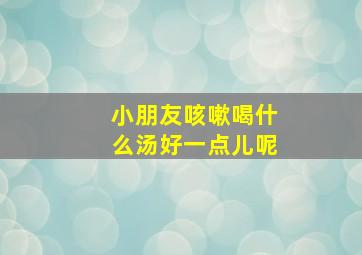 小朋友咳嗽喝什么汤好一点儿呢